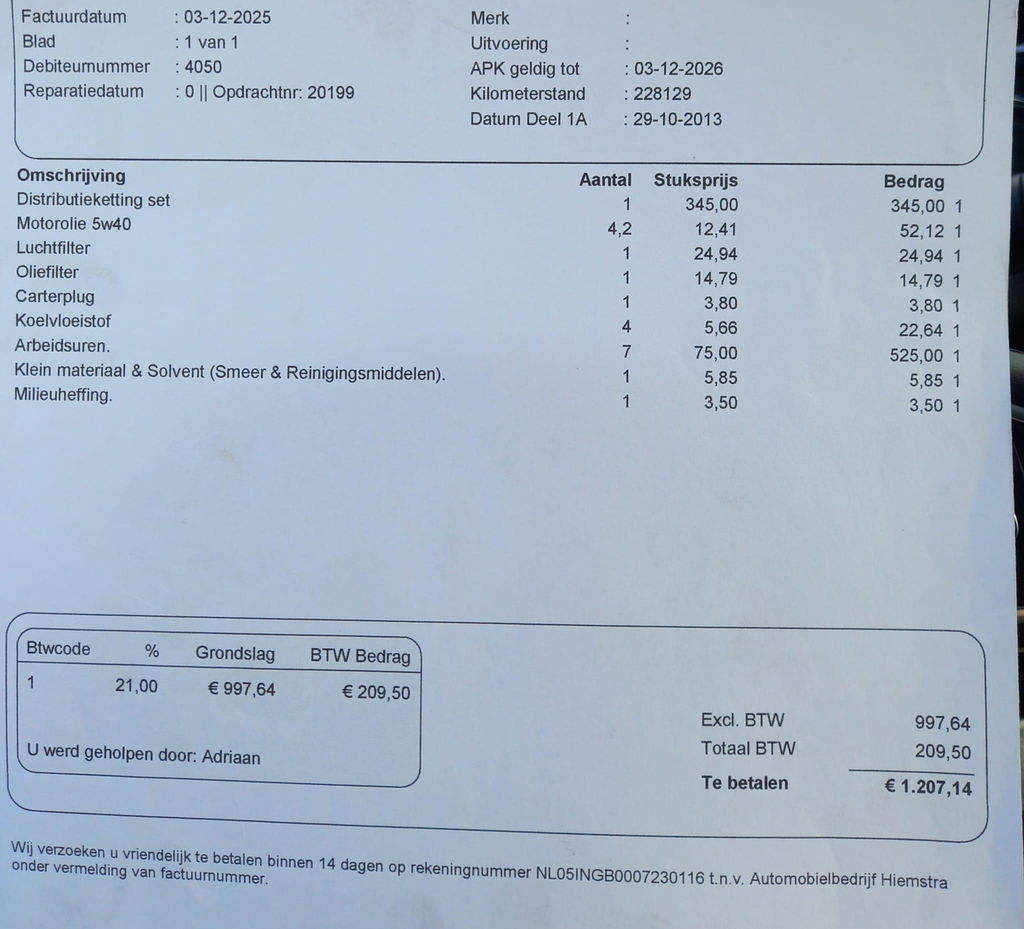 Factuurdatum : 03-12-2025
Blad : 1 van 1
Debiteurnummer : 4050
Reparatiedatum : 0 || Opdrachtnr: 20199

Merk :
Uitvoering :
APK geldig tot : 03-12-2026
Kilometerstand : 228129
Datum Deel 1A : 29-10-2013

| Omschrijving | Aantal | Stuksprijs | Bedrag |
|---|---|---|---|
| Distributieketting set | 1 | 345,00 | 345,00 1 |
| Motorolie 5w40 | 4,2 | 12,41 | 52,12 1 |
| Luchtfilter | 1 | 24,94 | 24,94 1 |
| Oliefilter | 1 | 14,79 | 14,79 1 |
| Carterplug | 1 | 3,80 | 3,80 1 |
| Koelvloeistof | 4 | 5,66 | 22,64 1 |
| Arbeidsuren. | 7 | 75,00 | 525,00 1 |
| Klein materiaal & Solvent (Smeer & Reinigingsmiddelen). | 1 | 5,85 | 5,85 1 |
| Milieuheffing. | 1 | 3,50 | 3,50 1 |

| Btwcode | % | Grondslag | BTW Bedrag |
|---|---|---|---|
| 1 | 21,00 | € 997,64 | € 209,50 |

U werd geholpen door: Adriaan

Excl. BTW 997,64
Totaal BTW 209,50
Te betalen € 1.207,14

Wij verzoeken u vriendelijk te betalen binnen 14 dagen op rekeningnummer NL05INGB0007230116 t.n.v. Automobielbedrijf Hiemstra onder vermelding van factuurnummer.